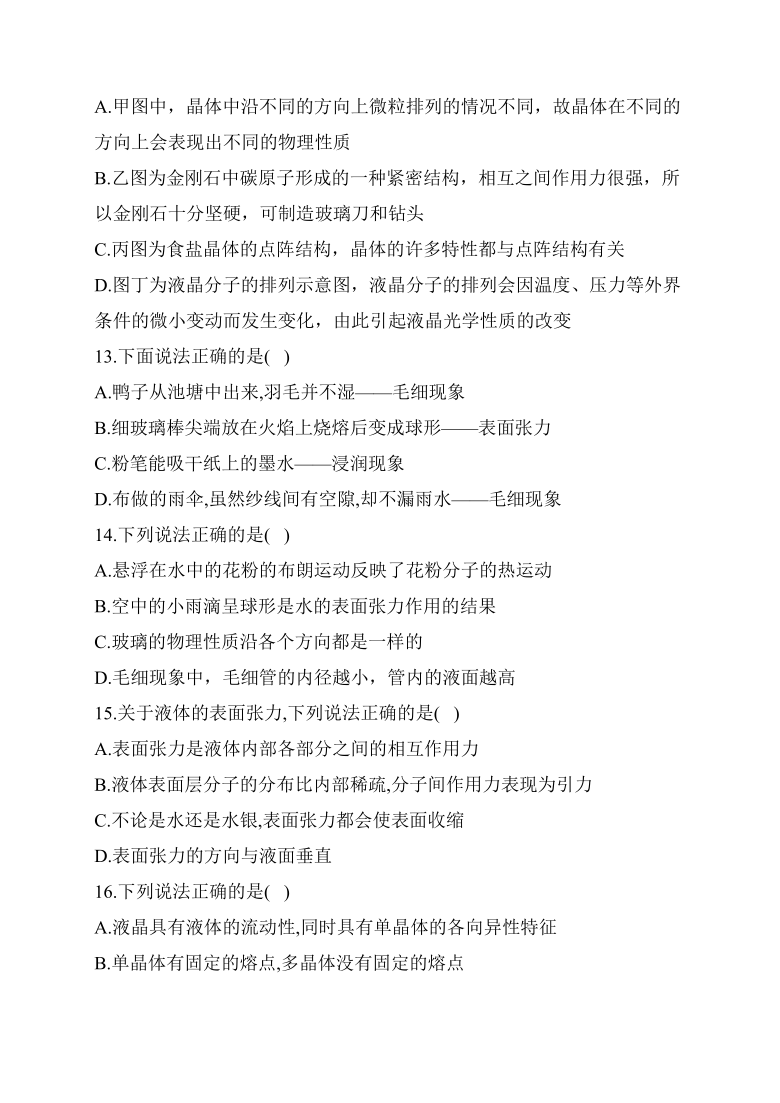 A.甲图中，晶体中沿不同的方向上微粒排列的情况不同，故晶体在不同的方向上会表现出不同的物理性质

B.乙图为金刚石中碳原子形成的一种紧密结构，相互之间作用力很强，所以金刚石十分坚硬，可制造玻璃刀和钻头

C.丙图为食盐晶体的点阵结构，晶体的许多特性都与点阵结构有关

D.图丁为液晶分子的排列示意图，液晶分子的排列会因温度、压力等外界条件的微小变动而发生变化，由此引起液晶光学性质的改变

13.下面说法正确的是( )

A.鸭子从池塘中出来,羽毛并不湿——毛细现象

B.细玻璃棒尖端放在火焰上烧熔后变成球形——表面张力

C.粉笔能吸干纸上的墨水——浸润现象

D.布做的雨伞,虽然纱线间有空隙,却不漏雨水——毛细现象

14.下列说法正确的是( )

A.悬浮在水中的花粉的布朗运动反映了花粉分子的热运动

B.空中的小雨滴呈球形是水的表面张力作用的结果

C.玻璃的物理性质沿各个方向都是一样的

D.毛细现象中，毛细管的内径越小，管内的液面越高

15.关于液体的表面张力,下列说法正确的是( )

A.表面张力是液体内部各部分之间的相互作用力

B.液体表面层分子的分布比内部稀疏,分子间作用力表现为引力

C.不论是水还是水银,表面张力都会使表面收缩

D.表面张力的方向与液面垂直

16.下列说法正确的是( )

A.液晶具有液体的流动性,同时具有单晶体的各向异性特征

B.单晶体有固定的熔点,多晶体没有固定的熔点